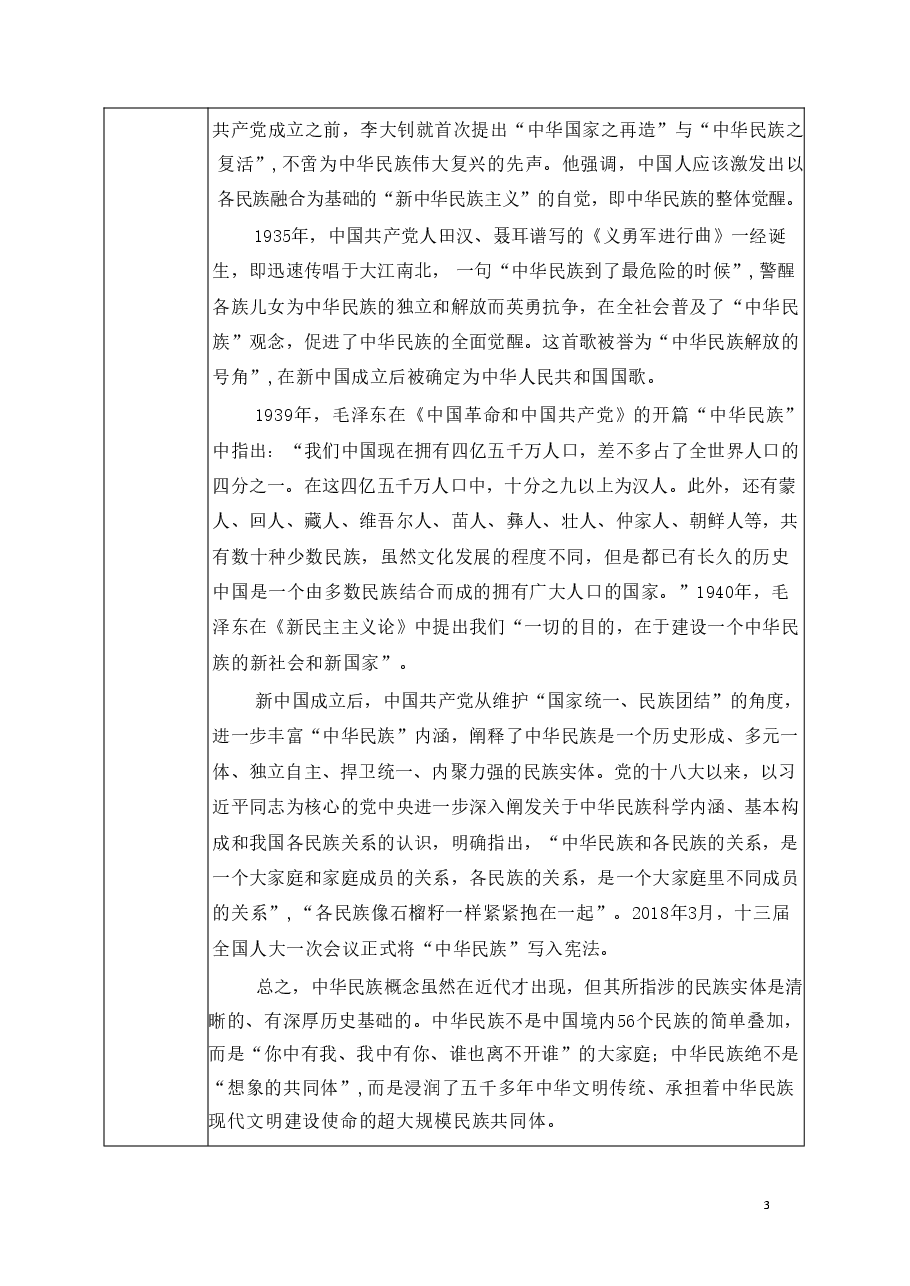 共产党成立之前，李大钊就首次提出“中华国家之再造”与“中华民族之复活”，不啻为中华民族伟大复兴的先声。他强调，中国人应该激发出以各民族融合为基础的“新中华民族主义”的自觉，即中华民族的整体觉醒。

1935年，中国共产党人田汉、聂耳谱写的《义勇军进行曲》一经诞生，即迅速传唱于大江南北，一句“中华民族到了最危险的时候”，警醒各族儿女为中华民族的独立和解放而英勇抗争，在全社会普及了“中华民族”观念，促进了中华民族的全面觉醒。这首歌被誉为“中华民族解放的号角”，在新中国成立后被确定为中华人民共和国国歌。

1939年，毛泽东在《中国革命和中国共产党》的开篇“中华民族”中指出：“我们中国现在拥有四亿五千万人口，差不多占了全世界人口的四分之一。在这四亿五千万人口中，十分之九以上为汉人。此外，还有蒙人、回人、藏人、维吾尔人、苗人、彝人、壮人、仲家人、朝鲜人等，共有数十种少数民族，虽然文化发展的程度不同，但是都已有长久的历史中国是一个由多数民族结合而成的拥有广大人口的国家。”1940年，毛泽东在《新民主主义论》中提出我们“一切的目的，在于建设一个中华民族的新社会和新国家”。

新中国成立后，中国共产党从维护“国家统一、民族团结”的角度，进一步丰富“中华民族”内涵，阐释了中华民族是一个历史形成、多元一体、独立自主、捍卫统一、内聚力强的民族实体。党的十八大以来，以习近平同志为核心的党中央进一步深入阐发关于中华民族科学内涵、基本构成和我国各民族关系的认识，明确指出，“中华民族和各民族的关系，是一个大家庭和家庭成员的关系，各民族的关系，是一个大家庭里不同成员的关系”，“各民族像石榴籽一样紧紧抱在一起”。2018年3月，十三届全国人大一次会议正式将“中华民族”写入宪法。

总之，中华民族概念虽然在近代才出现，但其所指涉的民族实体是清晰的、有深厚历史基础的。中华民族不是中国境内56个民族的简单叠加，而是“你中有我、我中有你、谁也离不开谁”的大家庭；中华民族绝不是“想象的共同体”，而是浸润了五千多年中华文明传统、承担着中华民族现代文明建设使命的超大规模民族共同体。

3